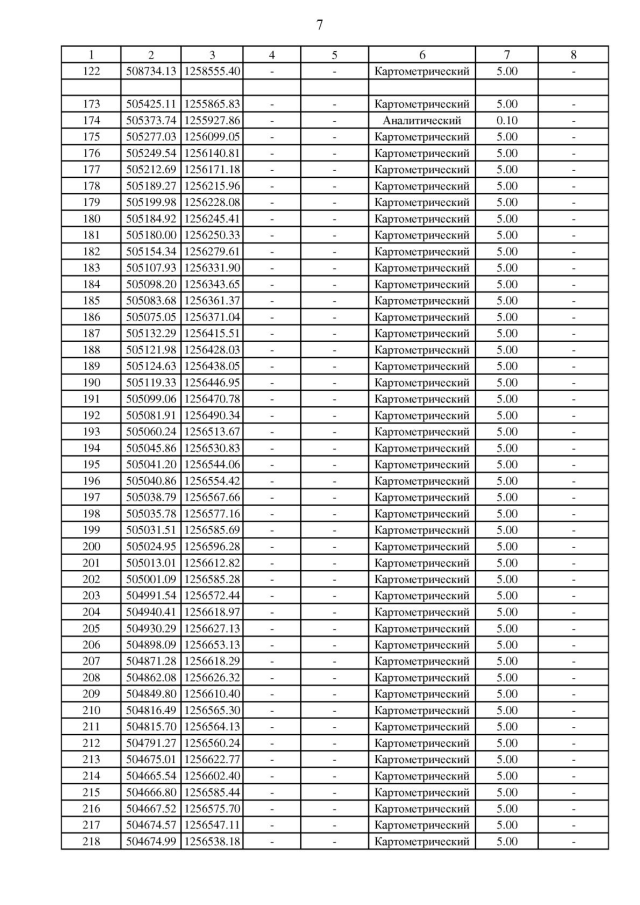 7

| 1 | 2 | 3 | 4 | 5 | 6 | 7 | 8 |
|---|---|---|---|---|---|---|---|
| 122 | 508734.13 | 1258555.40 | - | - | Картометрический | 5.00 | - |
| | | | | | | | |
| 173 | 505425.11 | 1255865.83 | - | - | Картометрический | 5.00 | - |
| 174 | 505373.74 | 1255927.86 | - | - | Аналитический | 0.10 | - |
| 175 | 505277.03 | 1256099.05 | - | - | Картометрический | 5.00 | - |
| 176 | 505249.54 | 1256140.81 | - | - | Картометрический | 5.00 | - |
| 177 | 505212.69 | 1256171.18 | - | - | Картометрический | 5.00 | - |
| 178 | 505189.27 | 1256215.96 | - | - | Картометрический | 5.00 | - |
| 179 | 505199.98 | 1256228.08 | - | - | Картометрический | 5.00 | - |
| 180 | 505184.92 | 1256245.41 | - | - | Картометрический | 5.00 | - |
| 181 | 505180.00 | 1256250.33 | - | - | Картометрический | 5.00 | - |
| 182 | 505154.34 | 1256279.61 | - | - | Картометрический | 5.00 | - |
| 183 | 505107.93 | 1256331.90 | - | - | Картометрический | 5.00 | - |
| 184 | 505098.20 | 1256343.65 | - | - | Картометрический | 5.00 | - |
| 185 | 505083.68 | 1256361.37 | - | - | Картометрический | 5.00 | - |
| 186 | 505075.05 | 1256371.04 | - | - | Картометрический | 5.00 | - |
| 187 | 505132.29 | 1256415.51 | - | - | Картометрический | 5.00 | - |
| 188 | 505121.98 | 1256428.03 | - | - | Картометрический | 5.00 | - |
| 189 | 505124.63 | 1256438.05 | - | - | Картометрический | 5.00 | - |
| 190 | 505119.33 | 1256446.95 | - | - | Картометрический | 5.00 | - |
| 191 | 505099.06 | 1256470.78 | - | - | Картометрический | 5.00 | - |
| 192 | 505081.91 | 1256490.34 | - | - | Картометрический | 5.00 | - |
| 193 | 505060.24 | 1256513.67 | - | - | Картометрический | 5.00 | - |
| 194 | 505045.86 | 1256530.83 | - | - | Картометрический | 5.00 | - |
| 195 | 505041.20 | 1256544.06 | - | - | Картометрический | 5.00 | - |
| 196 | 505040.86 | 1256554.42 | - | - | Картометрический | 5.00 | - |
| 197 | 505038.79 | 1256567.66 | - | - | Картометрический | 5.00 | - |
| 198 | 505035.78 | 1256577.16 | - | - | Картометрический | 5.00 | - |
| 199 | 505031.51 | 1256585.69 | - | - | Картометрический | 5.00 | - |
| 200 | 505024.95 | 1256596.28 | - | - | Картометрический | 5.00 | - |
| 201 | 505013.01 | 1256612.82 | - | - | Картометрический | 5.00 | - |
| 202 | 505001.09 | 1256585.28 | - | - | Картометрический | 5.00 | - |
| 203 | 504991.54 | 1256572.44 | - | - | Картометрический | 5.00 | - |
| 204 | 504940.41 | 1256618.97 | - | - | Картометрический | 5.00 | - |
| 205 | 504930.29 | 1256627.13 | - | - | Картометрический | 5.00 | - |
| 206 | 504898.09 | 1256653.13 | - | - | Картометрический | 5.00 | - |
| 207 | 504871.28 | 1256618.29 | - | - | Картометрический | 5.00 | - |
| 208 | 504862.08 | 1256626.32 | - | - | Картометрический | 5.00 | - |
| 209 | 504849.80 | 1256610.40 | - | - | Картометрический | 5.00 | - |
| 210 | 504816.49 | 1256565.30 | - | - | Картометрический | 5.00 | - |
| 211 | 504815.70 | 1256564.13 | - | - | Картометрический | 5.00 | - |
| 212 | 504791.27 | 1256560.24 | - | - | Картометрический | 5.00 | - |
| 213 | 504675.01 | 1256622.77 | - | - | Картометрический | 5.00 | - |
| 214 | 504665.54 | 1256602.40 | - | - | Картометрический | 5.00 | - |
| 215 | 504666.80 | 1256585.44 | - | - | Картометрический | 5.00 | - |
| 216 | 504667.52 | 1256575.70 | - | - | Картометрический | 5.00 | - |
| 217 | 504674.57 | 1256547.11 | - | - | Картометрический | 5.00 | - |
| 218 | 504674.99 | 1256538.18 | - | - | Картометрический | 5.00 | - |